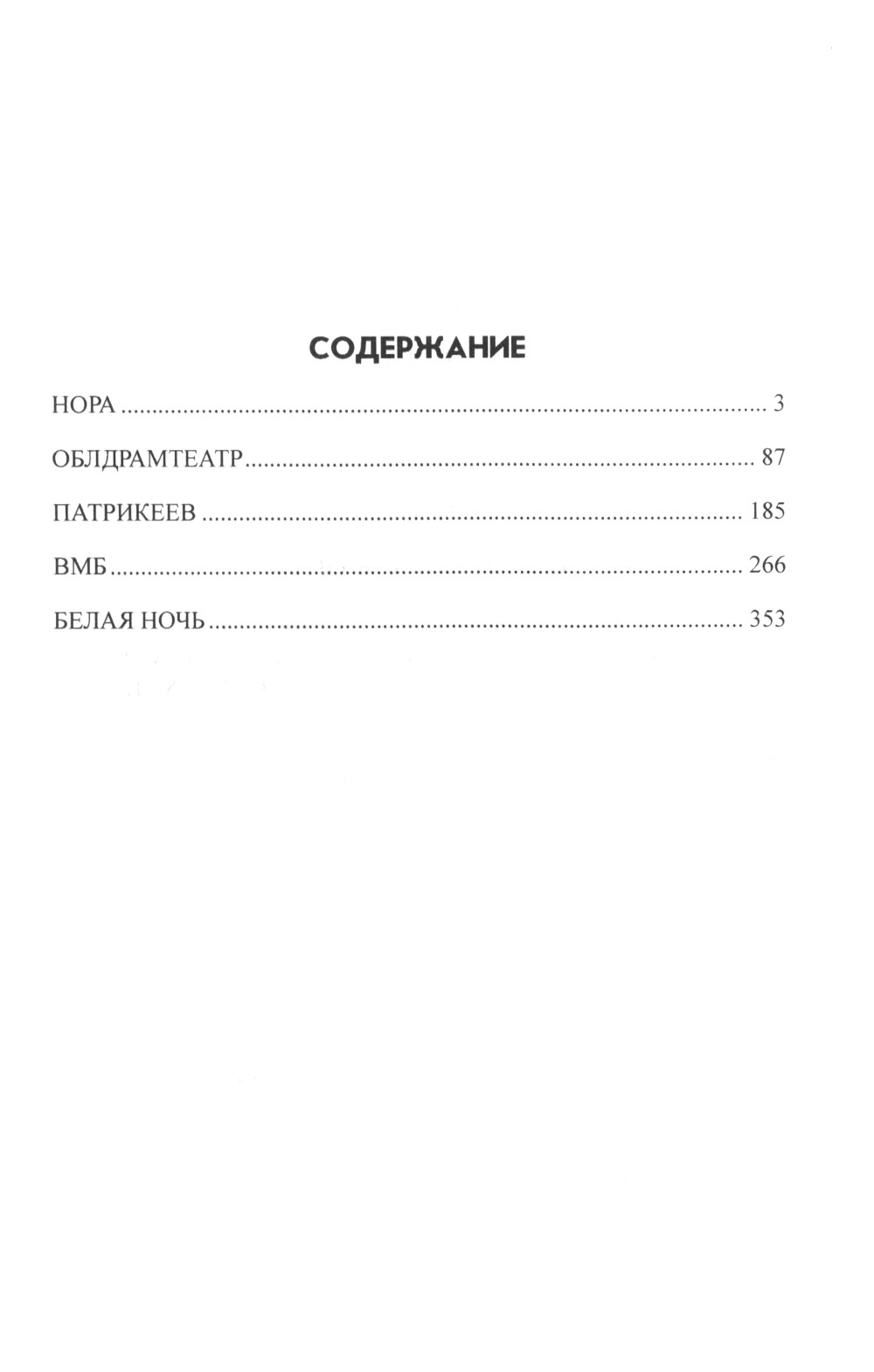 СОДЕРЖАНИЕ

НОРА 3

ОБЛДРАМТЕАТР 87

ПАТРИКЕЕВ 185

ВМБ 266

БЕЛАЯ НОЧЬ 353